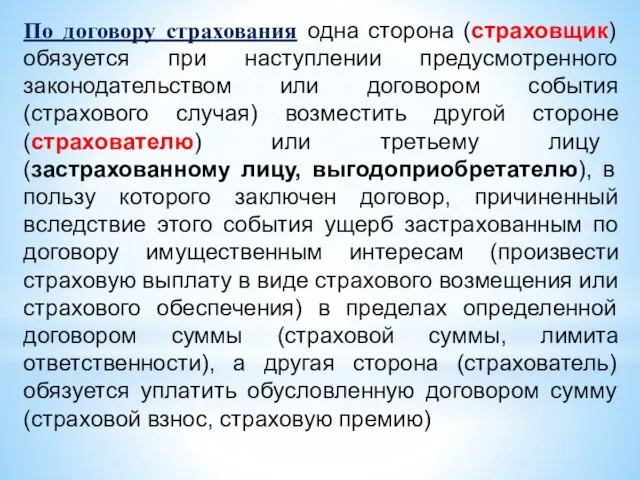 По договору страхования одна сторона (страховщик) обязуется при наступлении предусмотренного законодательством или договором события (страхового случая) возместить другой стороне (страхователю) или третьему лицу (застрахованному лицу, выгодоприобретателю), в пользу которого заключен договор, причиненный вследствие этого события ущерб застрахованным по договору имущественным интересам (произвести страховую выплату в виде страхового возмещения или страхового обеспечения) в пределах определенной договором суммы (страховой суммы, лимита ответственности), а другая сторона (страхователь) обязуется уплатить обусловленную договором сумму (страховой взнос, страховую премию)